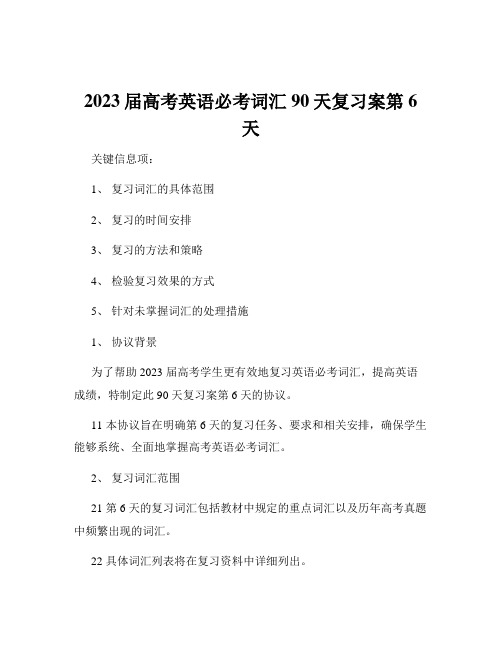 2023 届高考英语必考词汇 90 天复习案第 6 天

关键信息项：

1、 复习词汇的具体范围

2、 复习的时间安排

3、 复习的方法和策略

4、 检验复习效果的方式

5、 针对未掌握词汇的处理措施

1、 协议背景

为了帮助 2023 届高考学生更有效地复习英语必考词汇，提高英语成绩，特制定此 90 天复习案第 6 天的协议。

11 本协议旨在明确第 6 天的复习任务、要求和相关安排，确保学生能够系统、全面地掌握高考英语必考词汇。

2、 复习词汇范围

21 第 6 天的复习词汇包括教材中规定的重点词汇以及历年高考真题中频繁出现的词汇。

22 具体词汇列表将在复习资料中详细列出。